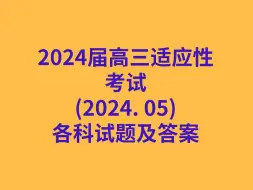 2024届高三适应性考试
(2024. 05)
各科试题及答案